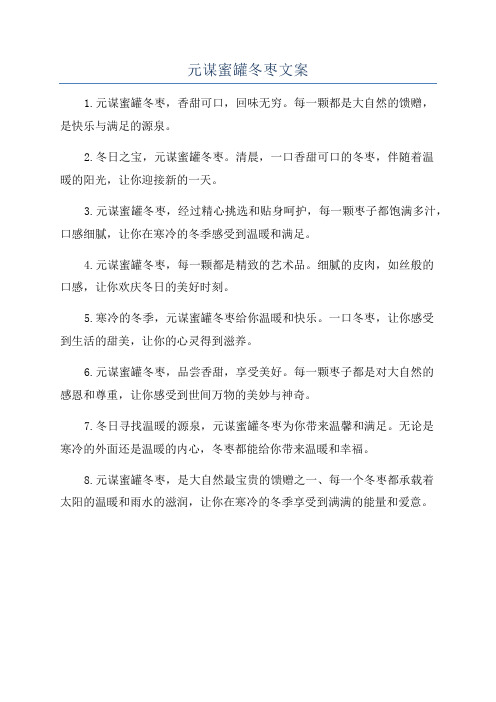 元谋蜜罐冬枣文案

1.元谋蜜罐冬枣，香甜可口，回味无穷。每一颗都是大自然的馈赠，是快乐与满足的源泉。

2.冬日之宝，元谋蜜罐冬枣。清晨，一口香甜可口的冬枣，伴随着温暖的阳光，让你迎接新的一天。

3.元谋蜜罐冬枣，经过精心挑选和贴身呵护，每一颗枣子都饱满多汁，口感细腻，让你在寒冷的冬季感受到温暖和满足。

4.元谋蜜罐冬枣，每一颗都是精致的艺术品。细腻的皮肉，如丝般的口感，让你欢庆冬日的美好时刻。

5.寒冷的冬季，元谋蜜罐冬枣给你温暖和快乐。一口冬枣，让你感受到生活的甜美，让你的心灵得到滋养。

6.元谋蜜罐冬枣，品尝香甜，享受美好。每一颗枣子都是对大自然的感恩和尊重，让你感受到世间万物的美妙与神奇。

7.冬日寻找温暖的源泉，元谋蜜罐冬枣为你带来温馨和满足。无论是寒冷的外面还是温暖的内心，冬枣都能给你带来温暖和幸福。

8.元谋蜜罐冬枣，是大自然最宝贵的馈赠之一、每一个冬枣都承载着太阳的温暖和雨水的滋润，让你在寒冷的冬季享受到满满的能量和爱意。